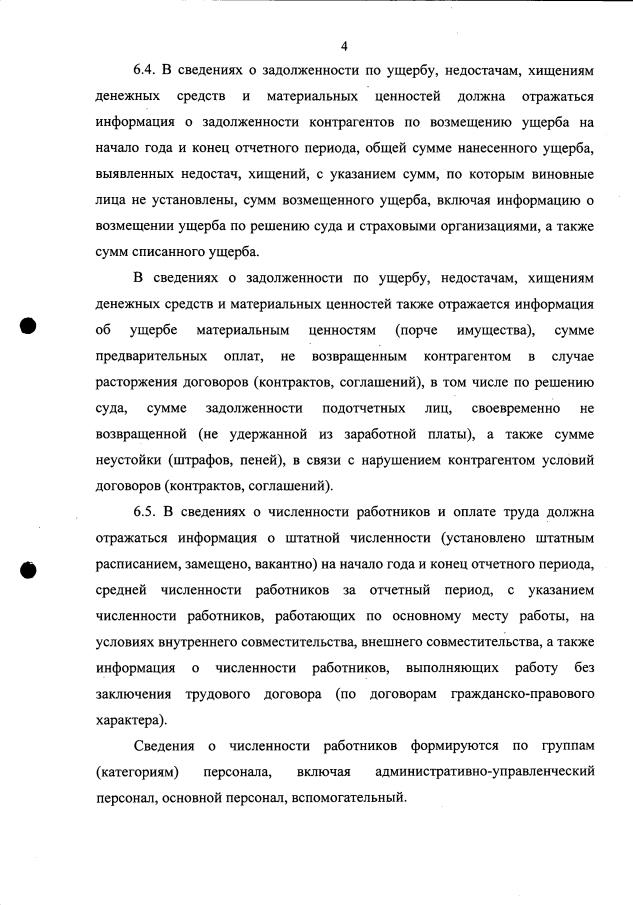 4

6.4. В сведениях о задолженности по ущербу, недостачам, хищениям денежных средств и материальных ценностей должна отражаться информация о задолженности контрагентов по возмещению ущерба на начало года и конец отчетного периода, общей сумме нанесенного ущерба, выявленных недостач, хищений, с указанием сумм, по которым виновные лица не установлены, сумм возмещенного ущерба, включая информацию о возмещении ущерба по решению суда и страховыми организациями, а также сумм списанного ущерба.

В сведениях о задолженности по ущербу, недостачам, хищениям денежных средств и материальных ценностей также отражается информация об ущербе материальным ценностям (порче имущества), сумме предварительных оплат, не возвращенным контрагентом в случае расторжения договоров (контрактов, соглашений), в том числе по решению суда, сумме задолженности подотчетных лиц, своевременно не возвращенной (не удержанной из заработной платы), а также сумме неустойки (штрафов, пеней), в связи с нарушением контрагентом условий договоров (контрактов, соглашений).

6.5. В сведениях о численности работников и оплате труда должна отражаться информация о штатной численности (установлено штатным расписанием, замещено, вакантно) на начало года и конец отчетного периода, средней численности работников за отчетный период, с указанием численности работников, работающих по основному месту работы, на условиях внутреннего совместительства, внешнего совместительства, а также информация о численности работников, выполняющих работу без заключения трудового договора (по договорам гражданско-правового характера).

Сведения о численности работников формируются по группам (категориям) персонала, включая административно-управленческий персонал, основной персонал, вспомогательный.